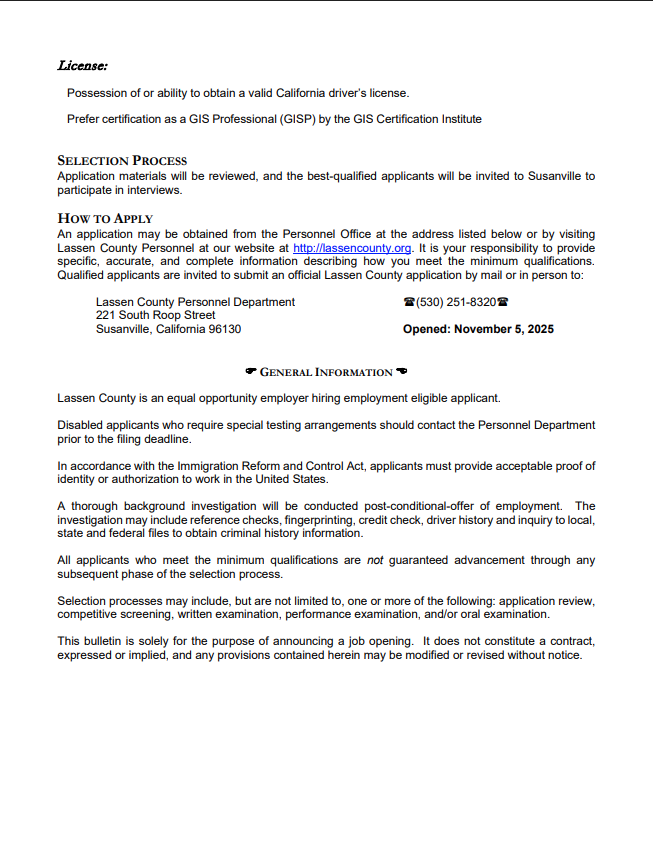 License:

Possession of or ability to obtain a valid California driver's license.

Prefer certification as a GIS Professional (GISP) by the GIS Certification Institute

SELECTION PROCESS
Application materials will be reviewed, and the best-qualified applicants will be invited to Susanville to participate in interviews.

HOW TO APPLY
An application may be obtained from the Personnel Office at the address listed below or by visiting Lassen County Personnel at our website at http://lassencounty.org. It is your responsibility to provide specific, accurate, and complete information describing how you meet the minimum qualifications. Qualified applicants are invited to submit an official Lassen County application by mail or in person to:

Lassen County Personnel Department
221 South Roop Street
Susanville, California 96130

☎(530) 251-8320☎

Opened: November 5, 2025

☛ GENERAL INFORMATION ☚

Lassen County is an equal opportunity employer hiring employment eligible applicant.

Disabled applicants who require special testing arrangements should contact the Personnel Department prior to the filing deadline.

In accordance with the Immigration Reform and Control Act, applicants must provide acceptable proof of identity or authorization to work in the United States.

A thorough background investigation will be conducted post-conditional-offer of employment. The investigation may include reference checks, fingerprinting, credit check, driver history and inquiry to local, state and federal files to obtain criminal history information.

All applicants who meet the minimum qualifications are not guaranteed advancement through any subsequent phase of the selection process.

Selection processes may include, but are not limited to, one or more of the following: application review, competitive screening, written examination, performance examination, and/or oral examination.

This bulletin is solely for the purpose of announcing a job opening. It does not constitute a contract, expressed or implied, and any provisions contained herein may be modified or revised without notice.